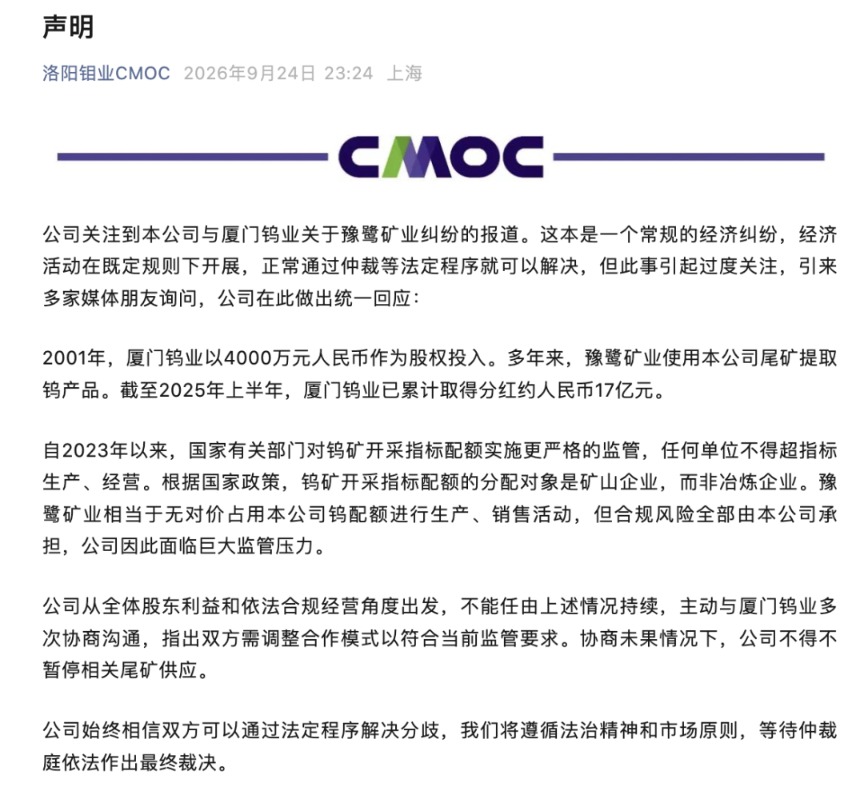 声明

洛阳钼业CMOC 2026年9月24日 23:24 上海

CMOC

公司关注到本公司与厦门钨业关于豫鹭矿业纠纷的报道。这本是一个常规的经济纠纷，经济活动在既定规则下开展，正常通过仲裁等法定程序就可以解决，但此事引起过度关注，引来多家媒体朋友询问，公司在此做出统一回应：

2001年，厦门钨业以4000万元人民币作为股权投入。多年来，豫鹭矿业使用本公司尾矿提取钨产品。截至2025年上半年，厦门钨业已累计取得分红约人民币17亿元。

自2023年以来，国家有关部门对钨矿开采指标配额实施更严格的监管，任何单位不得超指标生产、经营。根据国家政策，钨矿开采指标配额的分配对象是矿山企业，而非冶炼企业。豫鹭矿业相当于无对价占用本公司钨配额进行生产、销售活动，但合规风险全部由本公司承担，公司因此面临巨大监管压力。

公司从全体股东利益和依法合规经营角度出发，不能任由上述情况持续，主动与厦门钨业多次协商沟通，指出双方需调整合作模式以符合当前监管要求。协商未果情况下，公司不得不暂停相关尾矿供应。

公司始终相信双方可以通过法定程序解决分歧，我们将遵循法治精神和市场原则，等待仲裁庭依法作出最终裁决。